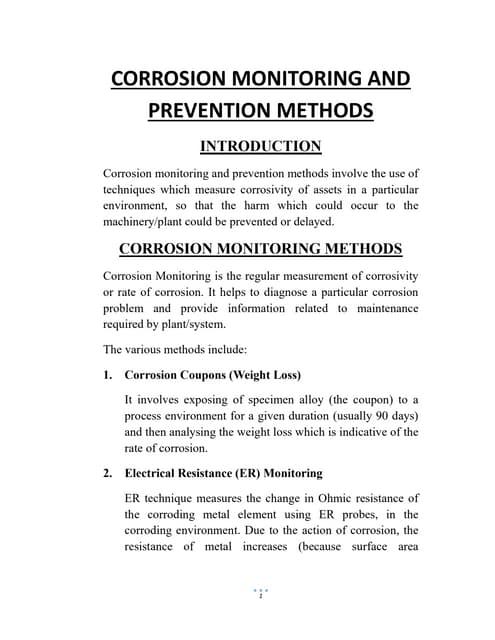 CORROSION MONITORING AND PREVENTION METHODS

INTRODUCTION

Corrosion monitoring and prevention methods involve the use of techniques which measure corrosivity of assets in a particular environment, so that the harm which could occur to the machinery/plant could be prevented or delayed.

CORROSION MONITORING METHODS

Corrosion Monitoring is the regular measurement of corrosivity or rate of corrosion. It helps to diagnose a particular corrosion problem and provide information related to maintenance required by plant/system.

The various methods include:

1. Corrosion Coupons (Weight Loss)

It involves exposing of specimen alloy (the coupon) to a process environment for a given duration (usually 90 days) and then analysing the weight loss which is indicative of the rate of corrosion.

2. Electrical Resistance (ER) Monitoring

ER technique measures the change in Ohmic resistance of the corroding metal element using ER probes, in the corroding environment. Due to the action of corrosion, the resistance of metal increases (because surface area

1